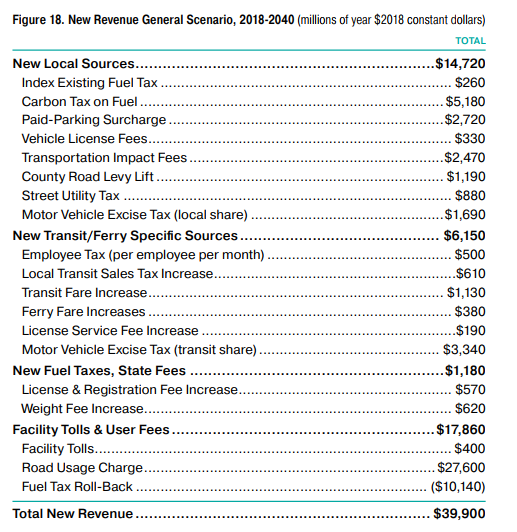 Figure 18. New Revenue General Scenario, 2018-2040 (millions of year \$2018 constant dollars)

|  | TOTAL |
|---|---|
| New Local Sources | \$14,720 |
| Index Existing Fuel Tax | \$260 |
| Carbon Tax on Fuel | \$5,180 |
| Paid-Parking Surcharge | \$2,720 |
| Vehicle License Fees | \$330 |
| Transportation Impact Fees | \$2,470 |
| County Road Levy Lift | \$1,190 |
| Street Utility Tax | \$880 |
| Motor Vehicle Excise Tax (local share) | \$1,690 |
| New Transit/Ferry Specific Sources | \$6,150 |
| Employee Tax (per employee per month) | \$500 |
| Local Transit Sales Tax Increase | \$610 |
| Transit Fare Increase | \$1,130 |
| Ferry Fare Increases | \$380 |
| License Service Fee Increase | \$190 |
| Motor Vehicle Excise Tax (transit share) | \$3,340 |
| New Fuel Taxes, State Fees | \$1,180 |
| License & Registration Fee Increase | \$570 |
| Weight Fee Increase | \$620 |
| Facility Tolls & User Fees | \$17,860 |
| Facility Tolls | \$400 |
| Road Usage Charge | \$27,600 |
| Fuel Tax Roll-Back | (\$10,140) |
| Total New Revenue | \$39,900 |